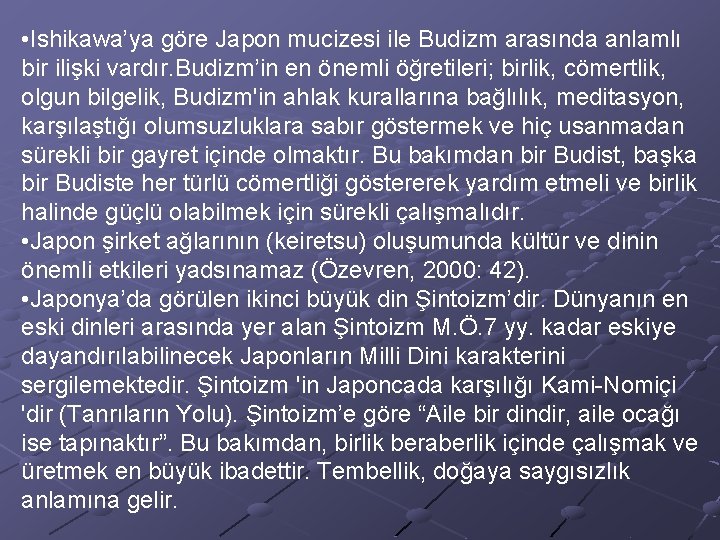 • Ishikawa'ya göre Japon mucizesi ile Budizm arasında anlamlı bir ilişki vardır.Budizm'in en önemli öğretileri; birlik, cömertlik, olgun bilgelik, Budizm'in ahlak kurallarına bağlılık, meditasyon, karşılaştığı olumsuzluklara sabır göstermek ve hiç usanmadan sürekli bir gayret içinde olmaktır. Bu bakımdan bir Budist, başka bir Budiste her türlü cömertliği göstererek yardım etmeli ve birlik halinde güçlü olabilmek için sürekli çalışmalıdır.

• Japon şirket ağlarının (keiretsu) oluşumunda kültür ve dinin önemli etkileri yadsınamaz (Özevren, 2000: 42).

• Japonya'da görülen ikinci büyük din Şintoizm'dir. Dünyanın en eski dinleri arasında yer alan Şintoizm M.Ö.7 yy. kadar eskiye dayandırılabilinecek Japonların Milli Dini karakterini sergilemektedir. Şintoizm 'in Japoncada karşılığı Kami-Nomiçi 'dir (Tanrıların Yolu). Şintoizm'e göre "Aile bir dindir, aile ocağı ise tapınaktır". Bu bakımdan, birlik beraberlik içinde çalışmak ve üretmek en büyük ibadettir. Tembellik, doğaya saygısızlık anlamına gelir.